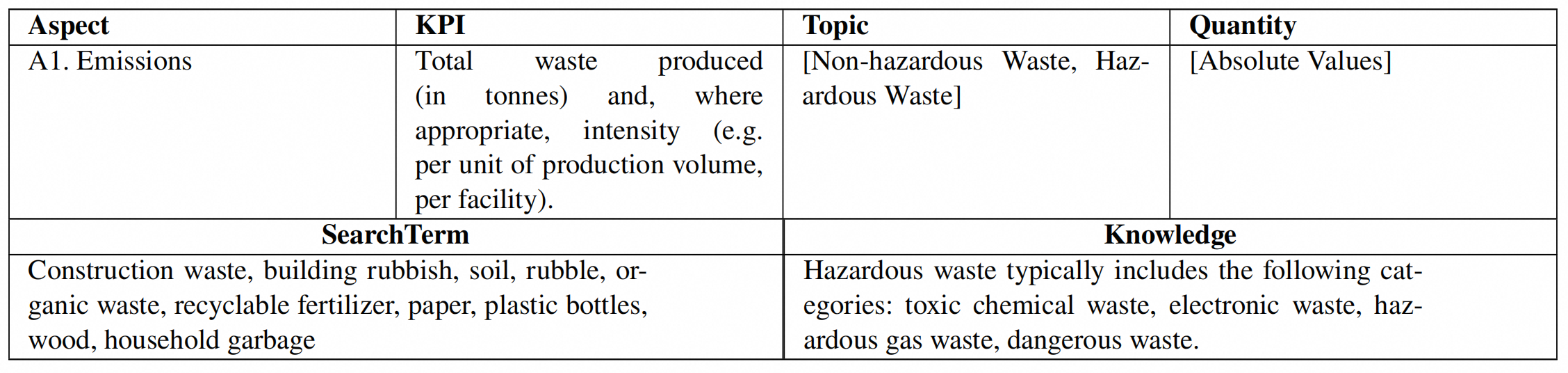 | Aspect | KPI | Topic | Quantity |
|---|---|---|---|
| A1. Emissions | Total waste produced (in tonnes) and, where appropriate, intensity (e.g. per unit of production volume, per facility). | [Non-hazardous Waste, Hazardous Waste] | [Absolute Values] |

| SearchTerm | Knowledge |
|---|---|
| Construction waste, building rubbish, soil, rubble, organic waste, recyclable fertilizer, paper, plastic bottles, wood, household garbage | Hazardous waste typically includes the following categories: toxic chemical waste, electronic waste, hazardous gas waste, dangerous waste. |